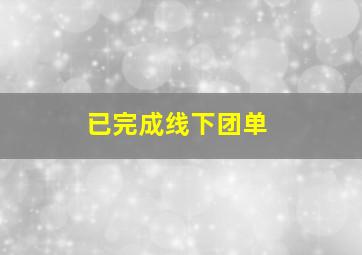 已完成线下团单